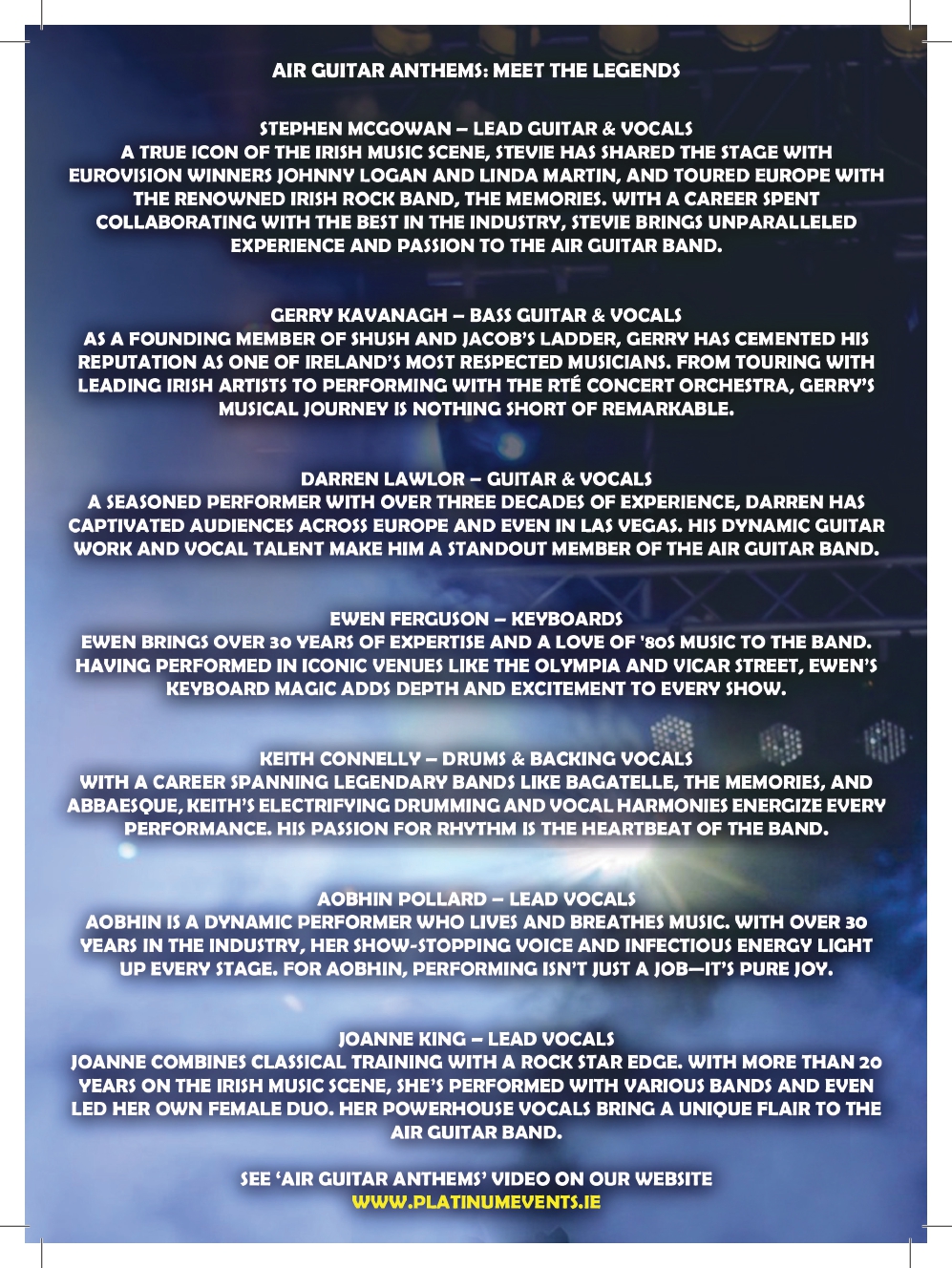 AIR GUITAR ANTHEMS: MEET THE LEGENDS

STEPHEN MCGOWAN – LEAD GUITAR & VOCALS
A TRUE ICON OF THE IRISH MUSIC SCENE, STEVIE HAS SHARED THE STAGE WITH EUROVISION WINNERS JOHNNY LOGAN AND LINDA MARTIN, AND TOURED EUROPE WITH THE RENOWNED IRISH ROCK BAND, THE MEMORIES. WITH A CAREER SPENT COLLABORATING WITH THE BEST IN THE INDUSTRY, STEVIE BRINGS UNPARALLELED EXPERIENCE AND PASSION TO THE AIR GUITAR BAND.

GERRY KAVANAGH – BASS GUITAR & VOCALS
AS A FOUNDING MEMBER OF SHUSH AND JACOB'S LADDER, GERRY HAS CEMENTED HIS REPUTATION AS ONE OF IRELAND'S MOST RESPECTED MUSICIANS. FROM TOURING WITH LEADING IRISH ARTISTS TO PERFORMING WITH THE RTÉ CONCERT ORCHESTRA, GERRY'S MUSICAL JOURNEY IS NOTHING SHORT OF REMARKABLE.

DARREN LAWLOR – GUITAR & VOCALS
A SEASONED PERFORMER WITH OVER THREE DECADES OF EXPERIENCE, DARREN HAS CAPTIVATED AUDIENCES ACROSS EUROPE AND EVEN IN LAS VEGAS. HIS DYNAMIC GUITAR WORK AND VOCAL TALENT MAKE HIM A STANDOUT MEMBER OF THE AIR GUITAR BAND.

EWEN FERGUSON – KEYBOARDS
EWEN BRINGS OVER 30 YEARS OF EXPERTISE AND A LOVE OF '80S MUSIC TO THE BAND. HAVING PERFORMED IN ICONIC VENUES LIKE THE OLYMPIA AND VICAR STREET, EWEN'S KEYBOARD MAGIC ADDS DEPTH AND EXCITEMENT TO EVERY SHOW.

KEITH CONNELLY – DRUMS & BACKING VOCALS
WITH A CAREER SPANNING LEGENDARY BANDS LIKE BAGATELLE, THE MEMORIES, AND ABBAESQUE, KEITH'S ELECTRIFYING DRUMMING AND VOCAL HARMONIES ENERGIZE EVERY PERFORMANCE. HIS PASSION FOR RHYTHM IS THE HEARTBEAT OF THE BAND.

AOBHIN POLLARD – LEAD VOCALS
AOBHIN IS A DYNAMIC PERFORMER WHO LIVES AND BREATHES MUSIC. WITH OVER 30 YEARS IN THE INDUSTRY, HER SHOW-STOPPING VOICE AND INFECTIOUS ENERGY LIGHT UP EVERY STAGE. FOR AOBHIN, PERFORMING ISN'T JUST A JOB—IT'S PURE JOY.

JOANNE KING – LEAD VOCALS
JOANNE COMBINES CLASSICAL TRAINING WITH A ROCK STAR EDGE. WITH MORE THAN 20 YEARS ON THE IRISH MUSIC SCENE, SHE'S PERFORMED WITH VARIOUS BANDS AND EVEN LED HER OWN FEMALE DUO. HER POWERHOUSE VOCALS BRING A UNIQUE FLAIR TO THE AIR GUITAR BAND.

SEE 'AIR GUITAR ANTHEMS' VIDEO ON OUR WEBSITE
WWW.PLATINUMEVENTS.IE